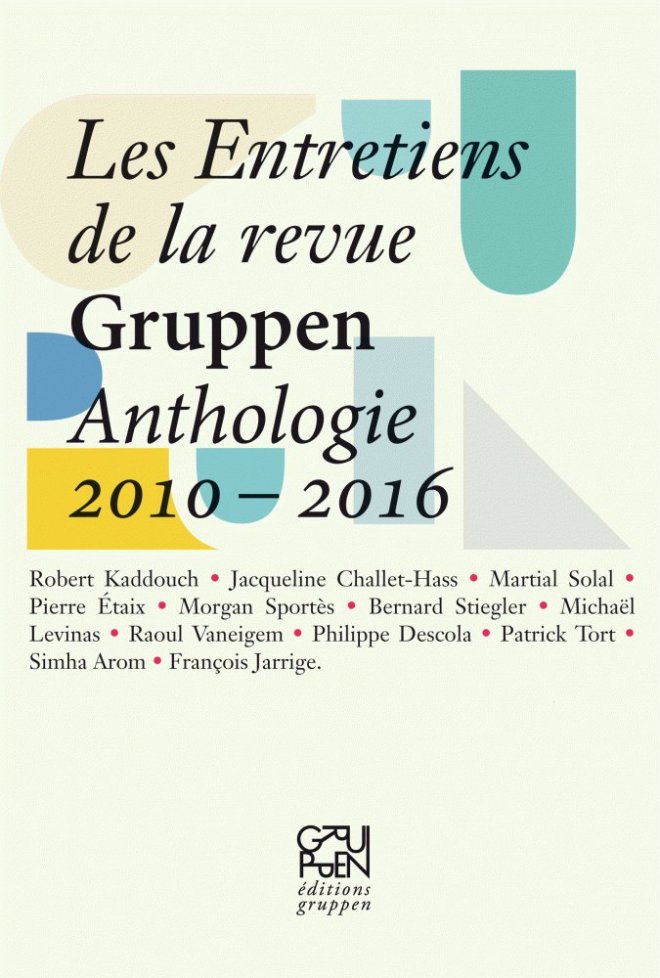 Les Entretiens de la revue
Gruppen
Anthologie
2010 – 2016

Robert Kaddouch • Jacqueline Challet-Hass • Martial Solal • Pierre Étaix • Morgan Sportès • Bernard Stiegler • Michaël Levinas • Raoul Vaneigem • Philippe Descola • Patrick Tort • Simha Arom • François Jarrige.

GRUPPEN
éditions
gruppen